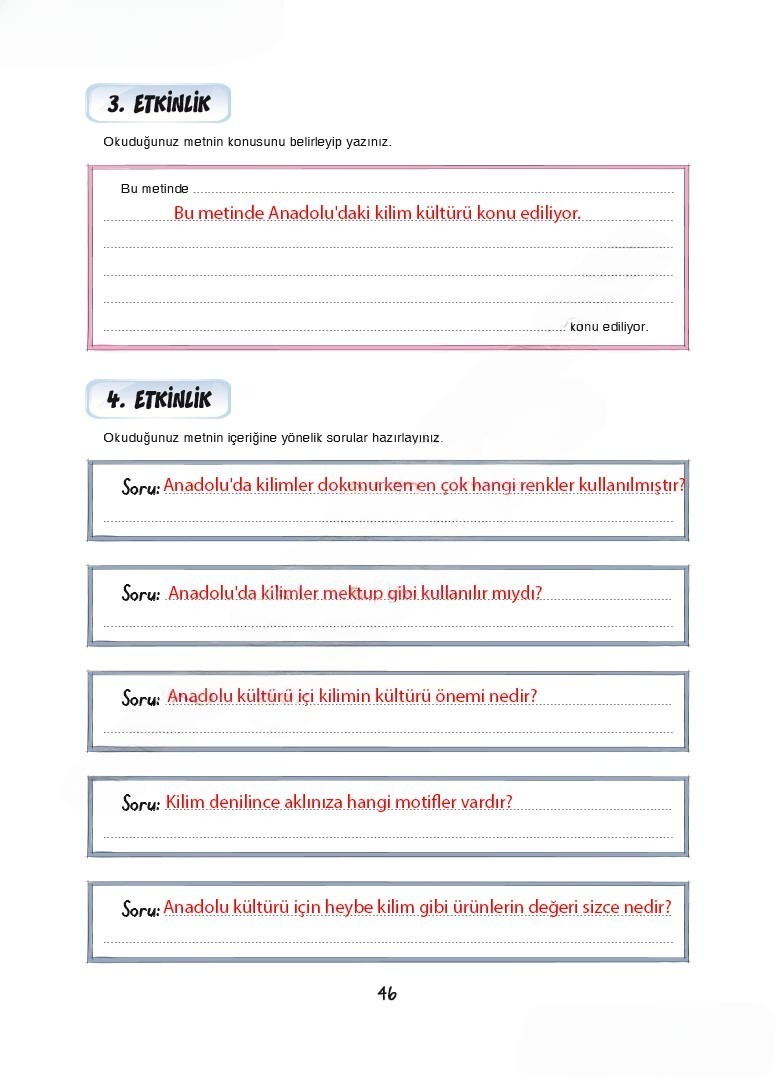 3. ETKİNLİK

Okuduğunuz metnin konusunu belirleyip yazınız.

Bu metinde

Bu metinde Anadolu'daki kilim kültürü konu ediliyor.

konu ediliyor.

4. ETKİNLİK

Okuduğunuz metnin içeriğine yönelik sorular hazırlayınız.

Soru: Anadolu'da kilimler dokunurken en çok hangi renkler kullanılmıştır?

Soru: Anadolu'da kilimler mektup gibi kullanılır mıydı?

Soru: Anadolu kültürü içi kilimin kültürü önemi nedir?

Soru: Kilim denilince aklınıza hangi motifler vardır?

Soru: Anadolu kültürü için heybe kilim gibi ürünlerin değeri sizce nedir?

46